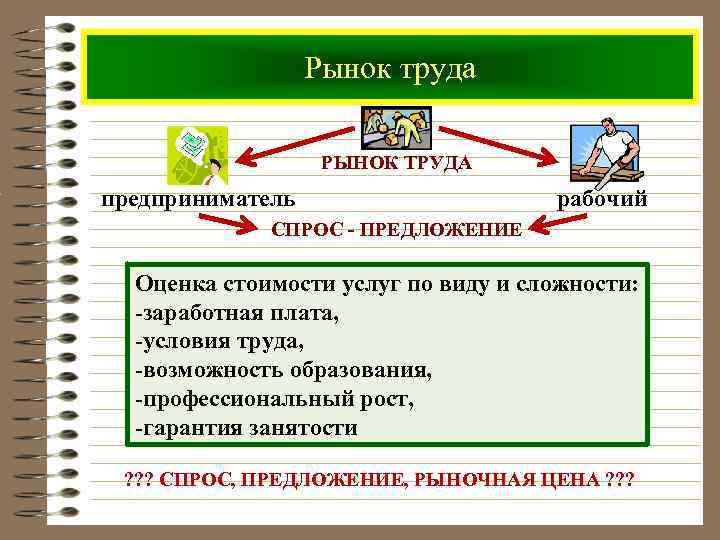 Рынок труда

РЫНОК ТРУДА

предприниматель

рабочий

СПРОС - ПРЕДЛОЖЕНИЕ

Оценка стоимости услуг по виду и сложности:
-заработная плата,
-условия труда,
-возможность образования,
-профессиональный рост,
-гарантия занятости

??? СПРОС, ПРЕДЛОЖЕНИЕ, РЫНОЧНАЯ ЦЕНА ???